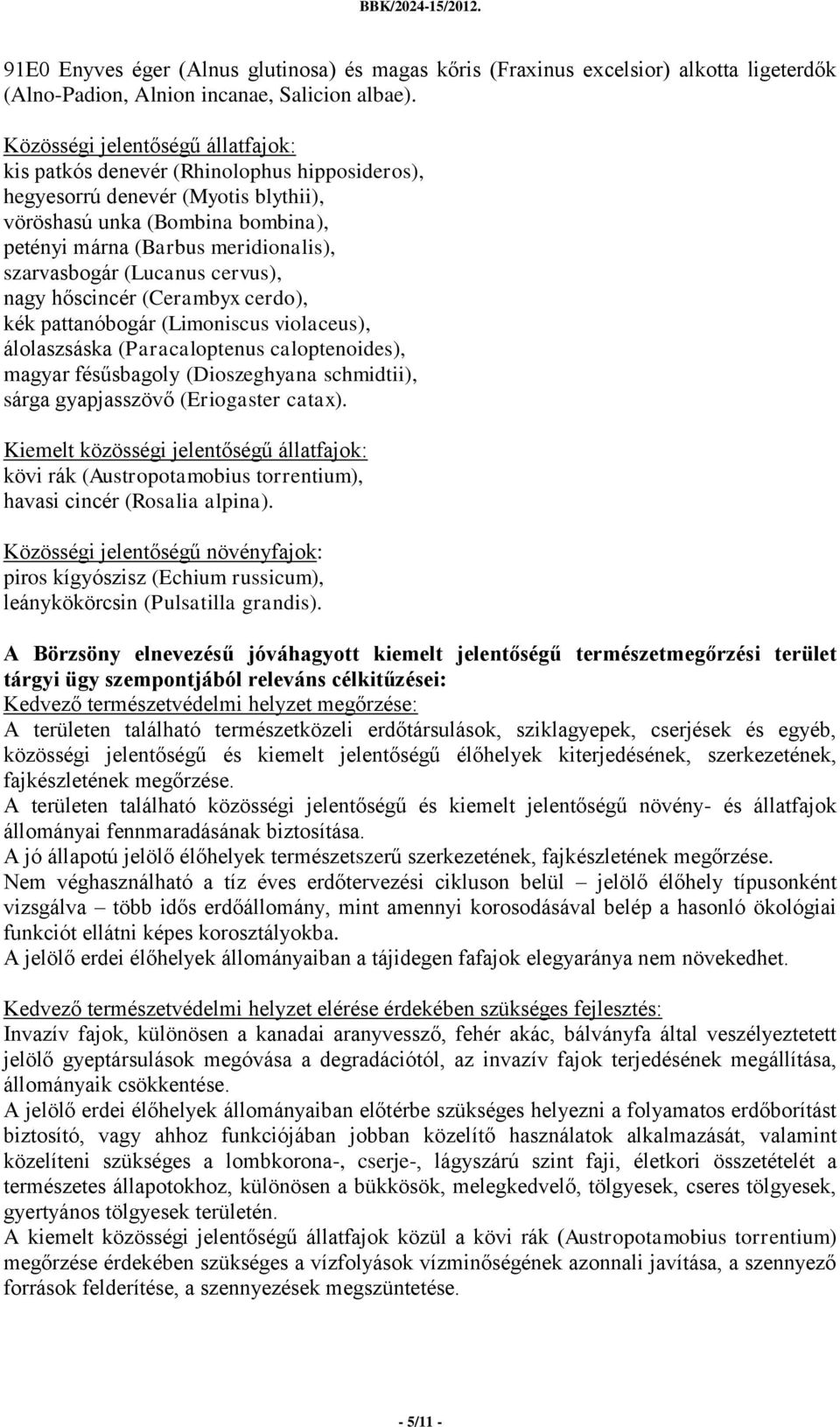 BBK/2024-15/2012.

91E0 Enyves éger (Alnus glutinosa) és magas kőris (Fraxinus excelsior) alkotta ligeterdők (Alno-Padion, Alnion incanae, Salicion albae).

Közösségi jelentőségű állatfajok:
kis patkós denevér (Rhinolophus hipposideros),
hegyesorrú denevér (Myotis blythii),
vöröshasú unka (Bombina bombina),
petényi márna (Barbus meridionalis),
szarvasbogár (Lucanus cervus),
nagy hőscincér (Cerambyx cerdo),
kék pattanóbogár (Limoniscus violaceus),
álolaszsáska (Paracaloptenus caloptenoides),
magyar fésűsbagoly (Dioszeghyana schmidtii),
sárga gyapjasszövő (Eriogaster catax).

Kiemelt közösségi jelentőségű állatfajok:
kövi rák (Austropotamobius torrentium),
havasi cincér (Rosalia alpina).

Közösségi jelentőségű növényfajok:
piros kígyószisz (Echium russicum),
leánykökörcsin (Pulsatilla grandis).

A Börzsöny elnevezésű jóváhagyott kiemelt jelentőségű természetmegőrzési terület tárgyi ügy szempontjából releváns célkitűzései:
Kedvező természetvédelmi helyzet megőrzése:
A területen található természetközeli erdőtársulások, sziklagyepek, cserjések és egyéb, közösségi jelentőségű és kiemelt jelentőségű élőhelyek kiterjedésének, szerkezetének, fajkészletének megőrzése.
A területen található közösségi jelentőségű és kiemelt jelentőségű növény- és állatfajok állományai fennmaradásának biztosítása.
A jó állapotú jelölő élőhelyek természetszerű szerkezetének, fajkészletének megőrzése.
Nem véghasználható a tíz éves erdőtervezési cikluson belül – jelölő élőhely típusonként vizsgálva – több idős erdőállomány, mint amennyi korosodásával belép a hasonló ökológiai funkciót ellátni képes korosztályokba.
A jelölő erdei élőhelyek állományaiban a tájidegen fafajok elegyaránya nem növekedhet.

Kedvező természetvédelmi helyzet elérése érdekében szükséges fejlesztés:
Invazív fajok, különösen a kanadai aranyvessző, fehér akác, bálványfa által veszélyeztetett jelölő gyeptársulások megóvása a degradációtól, az invazív fajok terjedésének megállítása, állományaik csökkentése.
A jelölő erdei élőhelyek állományaiban előtérbe szükséges helyezni a folyamatos erdőborítást biztosító, vagy ahhoz funkciójában jobban közelítő használatok alkalmazását, valamint közelíteni szükséges a lombkorona-, cserje-, lágyszárú szint faji, életkori összetételét a természetes állapotokhoz, különösen a bükkösök, melegkedvelő, tölgyesek, cseres tölgyesek, gyertyános tölgyesek területén.
A kiemelt közösségi jelentőségű állatfajok közül a kövi rák (Austropotamobius torrentium) megőrzése érdekében szükséges a vízfolyások vízminőségének azonnali javítása, a szennyező források felderítése, a szennyezések megszüntetése.

- 5/11 -